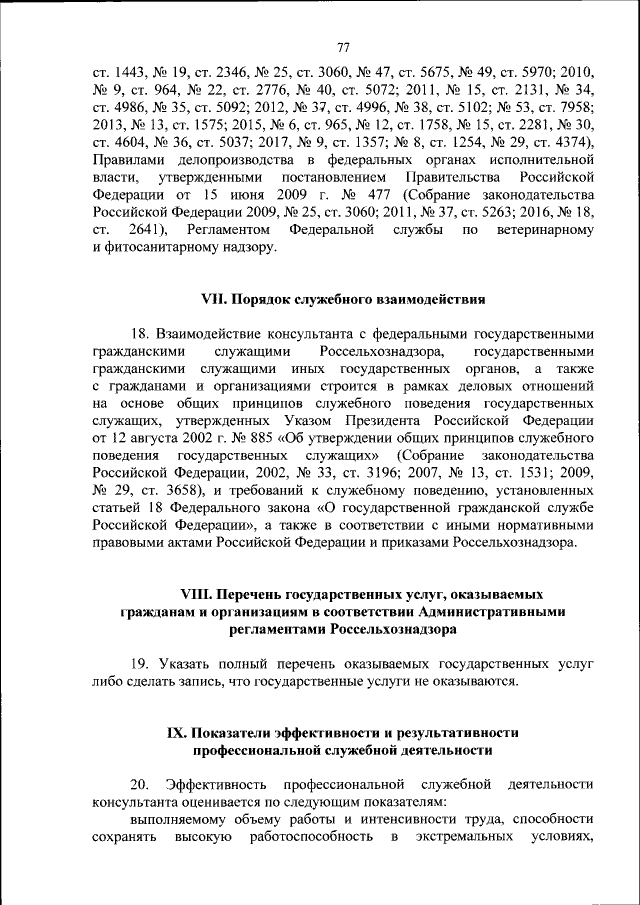 77

ст. 1443, № 19, ст. 2346, № 25, ст. 3060, № 47, ст. 5675, № 49, ст. 5970; 2010, № 9, ст. 964, № 22, ст. 2776, № 40, ст. 5072; 2011, № 15, ст. 2131, № 34, ст. 4986, № 35, ст. 5092; 2012, № 37, ст. 4996, № 38, ст. 5102; № 53, ст. 7958; 2013, № 13, ст. 1575; 2015, № 6, ст. 965, № 12, ст. 1758, № 15, ст. 2281, № 30, ст. 4604, № 36, ст. 5037; 2017, № 9, ст. 1357; № 8, ст. 1254, № 29, ст. 4374), Правилами делопроизводства в федеральных органах исполнительной власти, утвержденными постановлением Правительства Российской Федерации от 15 июня 2009 г. № 477 (Собрание законодательства Российской Федерации 2009, № 25, ст. 3060; 2011, № 37, ст. 5263; 2016, № 18, ст. 2641), Регламентом Федеральной службы по ветеринарному и фитосанитарному надзору.

VII. Порядок служебного взаимодействия

18. Взаимодействие консультанта с федеральными государственными гражданскими служащими Россельхознадзора, государственными гражданскими служащими иных государственных органов, а также с гражданами и организациями строится в рамках деловых отношений на основе общих принципов служебного поведения государственных служащих, утвержденных Указом Президента Российской Федерации от 12 августа 2002 г. № 885 «Об утверждении общих принципов служебного поведения государственных служащих» (Собрание законодательства Российской Федерации, 2002, № 33, ст. 3196; 2007, № 13, ст. 1531; 2009, № 29, ст. 3658), и требований к служебному поведению, установленных статьей 18 Федерального закона «О государственной гражданской службе Российской Федерации», а также в соответствии с иными нормативными правовыми актами Российской Федерации и приказами Россельхознадзора.

VIII. Перечень государственных услуг, оказываемых гражданам и организациям в соответствии Административными регламентами Россельхознадзора

19. Указать полный перечень оказываемых государственных услуг либо сделать запись, что государственные услуги не оказываются.

IX. Показатели эффективности и результативности профессиональной служебной деятельности

20. Эффективность профессиональной служебной деятельности консультанта оценивается по следующим показателям:

выполняемому объему работы и интенсивности труда, способности сохранять высокую работоспособность в экстремальных условиях,